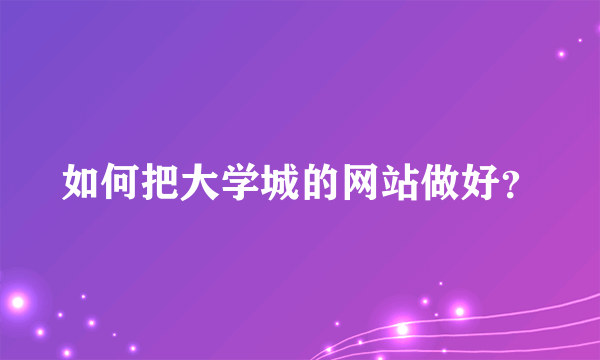 如何把大学城的网站做好?